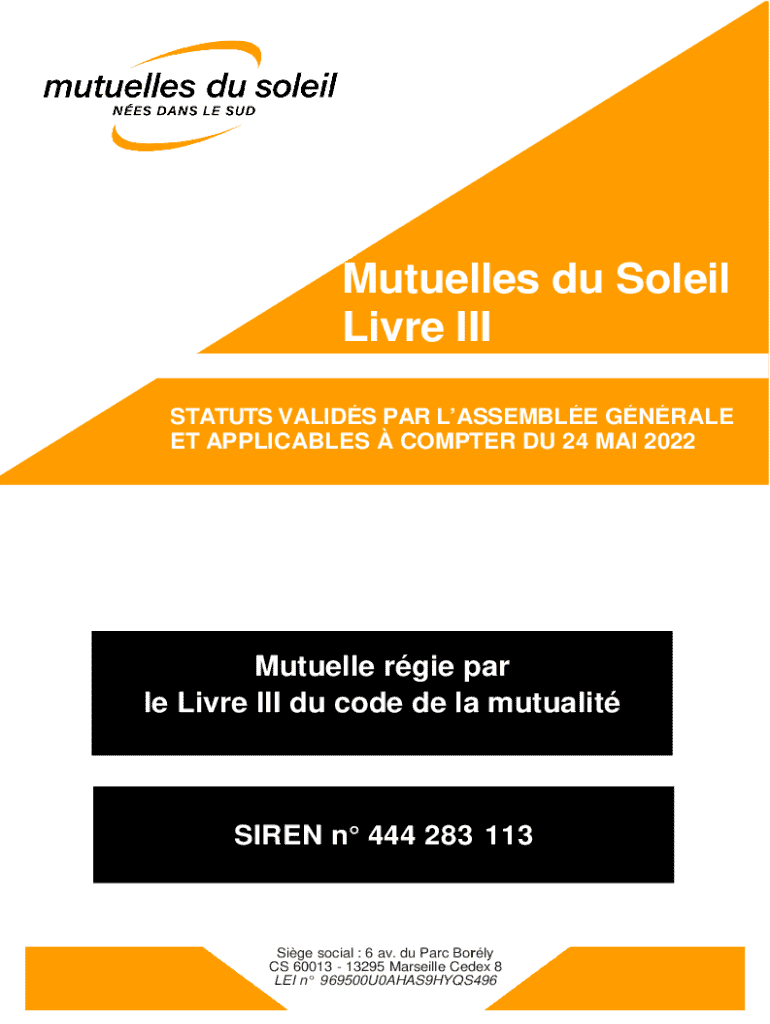 mutuelles du soleil
NÉES DANS LE SUD

Mutuelles du Soleil
Livre III

STATUTS VALIDÉS PAR L'ASSEMBLÉE GÉNÉRALE
ET APPLICABLES À COMPTER DU 24 MAI 2022

Mutuelle régie par
le Livre III du code de la mutualité

SIREN n° 444 283 113

Siège social : 6 av. du Parc Borély
CS 60013 - 13295 Marseille Cedex 8
LEI n° 969500U0AHAS9HYQS496